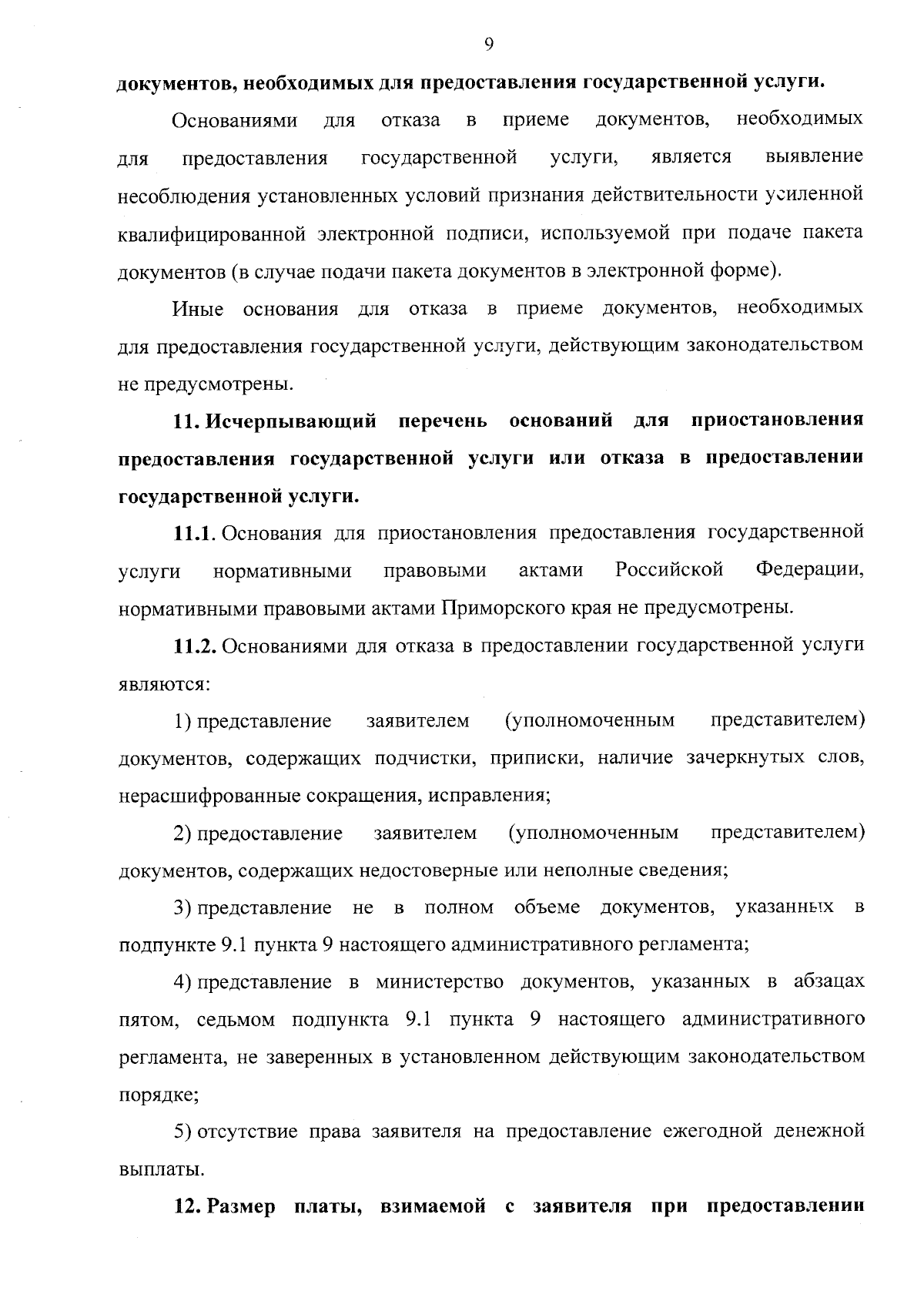 9

документов, необходимых для предоставления государственной услуги.

Основаниями для отказа в приеме документов, необходимых для предоставления государственной услуги, является выявление несоблюдения установленных условий признания действительности усиленной квалифицированной электронной подписи, используемой при подаче пакета документов (в случае подачи пакета документов в электронной форме).

Иные основания для отказа в приеме документов, необходимых для предоставления государственной услуги, действующим законодательством не предусмотрены.

11. Исчерпывающий перечень оснований для приостановления предоставления государственной услуги или отказа в предоставлении государственной услуги.

11.1. Основания для приостановления предоставления государственной услуги нормативными правовыми актами Российской Федерации, нормативными правовыми актами Приморского края не предусмотрены.

11.2. Основаниями для отказа в предоставлении государственной услуги являются:

1) представление заявителем (уполномоченным представителем) документов, содержащих подчистки, приписки, наличие зачеркнутых слов, нерасшифрованные сокращения, исправления;

2) предоставление заявителем (уполномоченным представителем) документов, содержащих недостоверные или неполные сведения;

3) представление не в полном объеме документов, указанных в подпункте 9.1 пункта 9 настоящего административного регламента;

4) представление в министерство документов, указанных в абзацах пятом, седьмом подпункта 9.1 пункта 9 настоящего административного регламента, не заверенных в установленном действующим законодательством порядке;

5) отсутствие права заявителя на предоставление ежегодной денежной выплаты.

12. Размер платы, взимаемой с заявителя при предоставлении